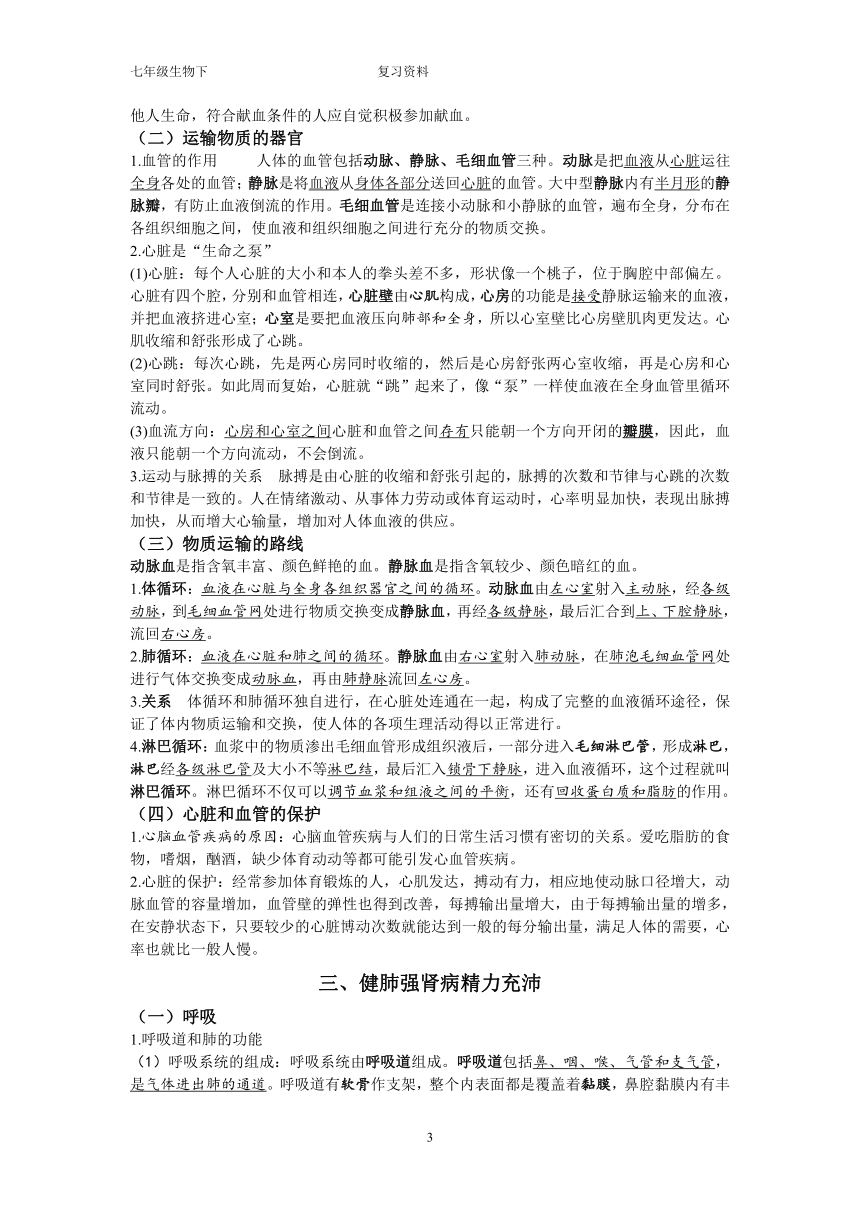 七年级生物下　　　　　　　　　　复习资料

他人生命，符合献血条件的人应自觉积极参加献血。

（二）运输物质的器官

1.血管的作用　　人体的血管包括动脉、静脉、毛细血管三种。动脉是把血液从心脏运往全身各处的血管；静脉是将血液从身体各部分送回心脏的血管。大中型静脉内有半月形的静脉瓣，有防止血液倒流的作用。毛细血管是连接小动脉和小静脉的血管，遍布全身，分布在各组织细胞之间，使血液和组织细胞之间进行充分的物质交换。

2.心脏是“生命之泵”

(1)心脏：每个人心脏的大小和本人的拳头差不多，形状像一个桃子，位于胸腔中部偏左。心脏有四个腔，分别和血管相连，心脏壁由心肌构成，心房的功能是接受静脉运输来的血液，并把血液挤进心室；心室是要把血液压向肺部和全身，所以心室壁比心房壁肌肉更发达。心肌收缩和舒张形成了心跳。

(2)心跳：每次心跳，先是两心房同时收缩的，然后是心房舒张两心室收缩，再是心房和心室同时舒张。如此周而复始，心脏就“跳”起来了，像“泵”一样使血液在全身血管里循环流动。

(3)血流方向：心房和心室之间心脏和血管之间存有只能朝一个方向开闭的瓣膜，因此，血液只能朝一个方向流动，不会倒流。

3.运动与脉搏的关系　脉搏是由心脏的收缩和舒张引起的，脉搏的次数和节律与心跳的次数和节律是一致的。人在情绪激动、从事体力劳动或体育运动时，心率明显加快，表现出脉搏加快，从而增大心输量，增加对人体血液的供应。

（三）物质运输的路线

动脉血是指含氧丰富、颜色鲜艳的血。静脉血是指含氧较少、颜色暗红的血。

1.体循环：血液在心脏与全身各组织器官之间的循环。动脉血由左心室射入主动脉，经各级动脉，到毛细血管网处进行物质交换变成静脉血，再经各级静脉，最后汇合到上、下腔静脉，流回右心房。

2.肺循环：血液在心脏和肺之间的循环。静脉血由右心室射入肺动脉，在肺泡毛细血管网处进行气体交换变成动脉血，再由肺静脉流回左心房。

3.关系　体循环和肺循环独自进行，在心脏处连通在一起，构成了完整的血液循环途径，保证了体内物质运输和交换，使人体的各项生理活动得以正常进行。

4.淋巴循环：血浆中的物质渗出毛细血管形成组织液后，一部分进入毛细淋巴管，形成淋巴，淋巴经各级淋巴管及大小不等淋巴结，最后汇入锁骨下静脉，进入血液循环，这个过程就叫淋巴循环。淋巴循环不仅可以调节血浆和组液之间的平衡，还有回收蛋白质和脂肪的作用。

（四）心脏和血管的保护

1.心脑血管疾病的原因：心脑血管疾病与人们的日常生活习惯有密切的关系。爱吃脂肪的食物，嗜烟，酗酒，缺少体育动动等都可能引发心血管疾病。

2.心脏的保护：经常参加体育锻炼的人，心肌发达，搏动有力，相应地使动脉口径增大，动脉血管的容量增加，血管壁的弹性也得到改善，每搏输出量增大，由于每搏输出量的增多，在安静状态下，只要较少的心脏博动次数就能达到一般的每分输出量，满足人体的需要，心率也就比一般人慢。

三、健肺强肾病精力充沛

（一）呼吸

1.呼吸道和肺的功能

（1）呼吸系统的组成：呼吸系统由呼吸道组成。呼吸道包括鼻、咽、喉、气管和支气管，是气体进出肺的通道。呼吸道有软骨作支架，整个内表面都是覆盖着黏膜，鼻腔黏膜内有丰

3